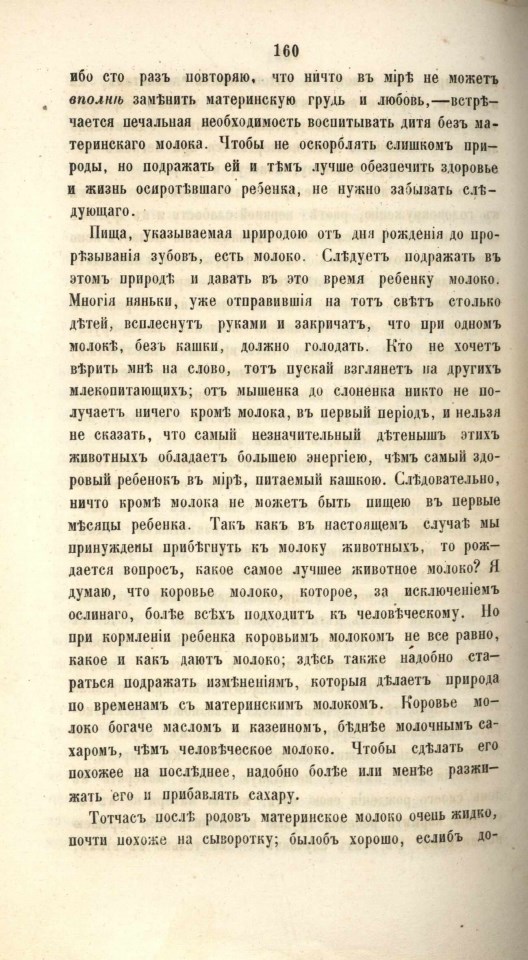 160

ибо сто разъ повторяю, что ничто въ мірѣ не можетъ вполнѣ замѣнить материнскую грудь и любовь,—встрѣчается печальная необходимость воспитывать дитя безъ материнскаго молока. Чтобы не оскорблять слишкомъ природы, но подражать ей и тѣмъ лучше обезпечить здоровье и жизнь осиротѣвшаго ребенка, не нужно забывать слѣдующаго.

Пища, указываемая природою отъ дня рожденія до прорѣзыванія зубовъ, есть молоко. Слѣдуетъ подражать въ этомъ природѣ и давать въ это время ребенку молоко. Многія няньки, уже отправившія на тотъ свѣтъ столько дѣтей, всплеснутъ руками и закричатъ, что при одномъ молокѣ, безъ кашки, должно голодать. Кто не хочетъ вѣрить мнѣ на слово, тотъ пускай взглянетъ на другихъ млекопитающихъ; отъ мышенка до слоненка никто не получаетъ ничего кромѣ молока, въ первый періодъ, и нельзя не сказать, что самый незначительный дѣтенышъ этихъ животныхъ обладаетъ большею энергіею, чѣмъ самый здоровый ребенокъ въ мірѣ, питаемый кашкою. Слѣдовательно, ничто кромѣ молока не можетъ быть пищею въ первые мѣсяцы ребенка. Такъ какъ въ настоящемъ случаѣ мы принуждены прибѣгнуть къ молоку животныхъ, то рождается вопросъ, какое самое лучшее животное молоко? Я думаю, что коровье молоко, которое, за исключеніемъ ослинаго, болѣе всѣхъ подходитъ къ человѣческому. Но при кормленіи ребенка коровьимъ молокомъ не все равно, какое и какъ даютъ молоко; здѣсь также надобно стараться подражать измѣненіямъ, которыя дѣлаетъ природа по временамъ съ материнскимъ молокомъ. Коровье молоко богаче масломъ и казеиномъ, бѣднѣе молочнымъ сахаромъ, чѣмъ человѣческое молоко. Чтобы сдѣлать его похожее на послѣднее, надобно болѣе или менѣе разжижать его и прибавлять сахару.

Тотчасъ послѣ родовъ материнское молоко очень жидко, почти похоже на сыворотку; былобъ хорошо, еслибъ до-